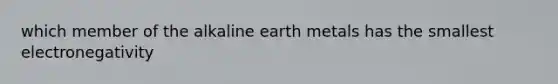 which member of the alkaline earth metals has the smallest electronegativity